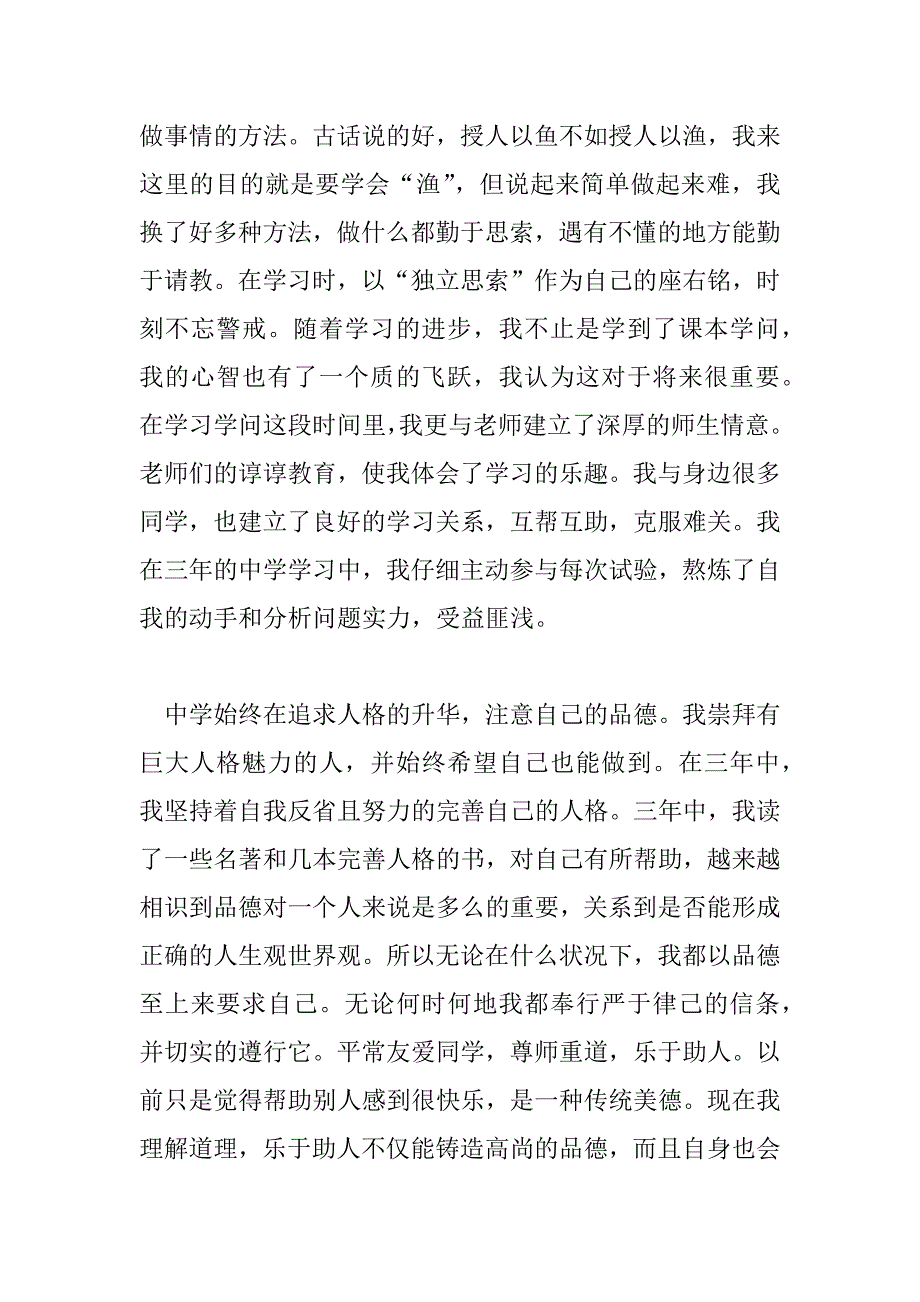 做事情的方法。古话说的好，授人以鱼不如授人以渔，我来这里的目的就是要学会“渔”，但说起来简单做起来难，我换了好多种方法，做什么都勤于思索，遇有不懂的地方能勤于请教。在学习时，以“独立思索”作为自己的座右铭，时刻不忘警戒。随着学习的进步，我不止是学到了课本学问，我的心智也有了一个质的飞跃，我认为这对于将来很重要。在学习学问这段时间里，我更与老师建立了深厚的师生情意。老师们的谆谆教育，使我体会了学习的乐趣。我与身边很多同学，也建立了良好的学习关系，互帮互助，克服难关。我在三年的中学学习中，我仔细主动参与每次试验，熬炼了自我的动手和分析问题实力，受益匪浅。

中学始终在追求人格的升华，注意自己的品德。我崇拜有巨大人格魅力的人，并始终希望自己也能做到。在三年中，我坚持着自我反省且努力的完善自己的人格。三年中，我读了一些名著和几本完善人格的书，对自己有所帮助，越来越相识到品德对一个人来说是多么的重要，关系到是否能形成正确的人生观世界观。所以无论在什么状况下，我都以品德至上来要求自己。无论何时何地我都奉行严于律己的信条，并切实的遵行它。平常友爱同学，尊师重道，乐于助人。以前只是觉得帮助别人感到很快乐，是一种传统美德。现在我理解道理，乐于助人不仅能铸造高尚的品德，而且自身也会